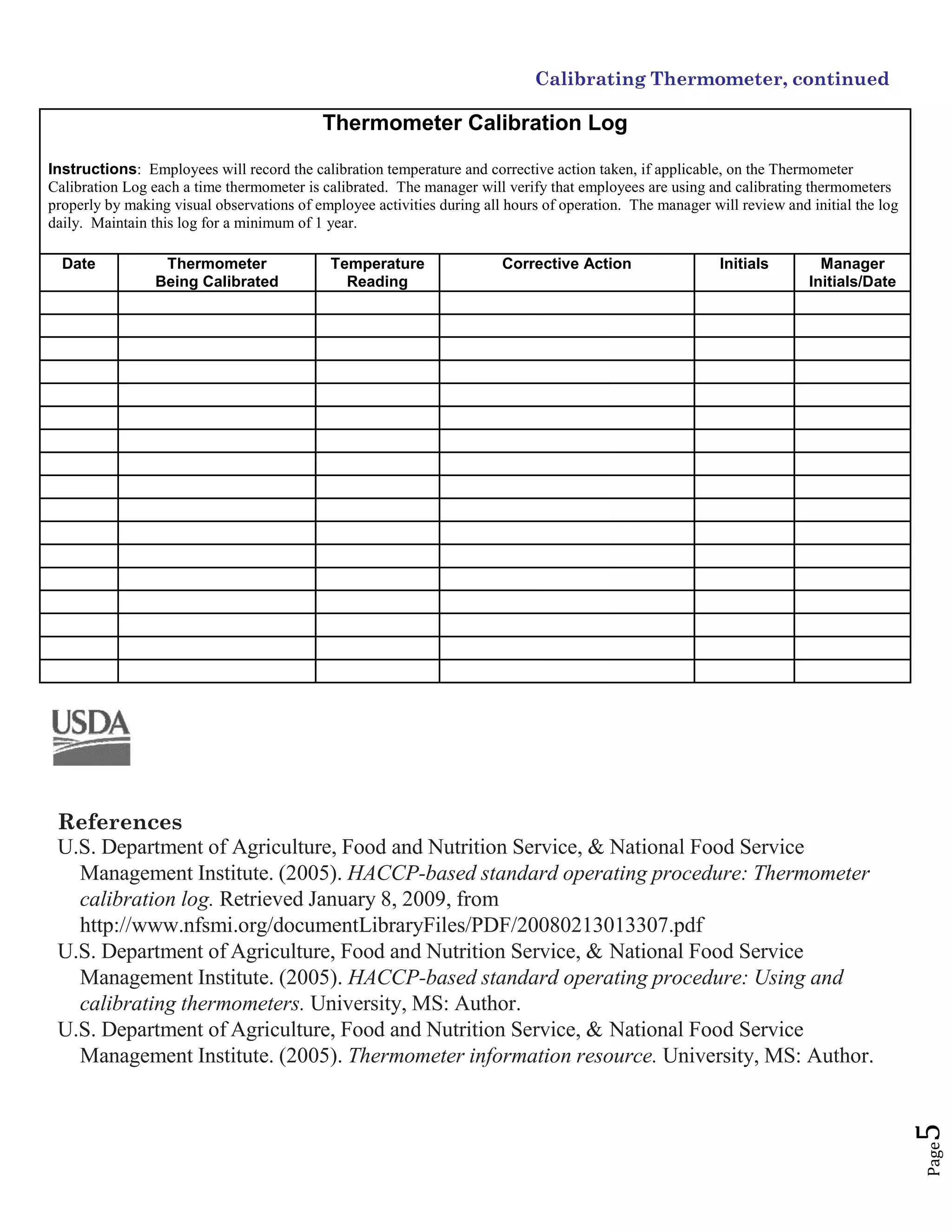 Calibrating Thermometer, continued

Thermometer Calibration Log

Instructions: Employees will record the calibration temperature and corrective action taken, if applicable, on the Thermometer Calibration Log each a time thermometer is calibrated. The manager will verify that employees are using and calibrating thermometers properly by making visual observations of employee activities during all hours of operation. The manager will review and initial the log daily. Maintain this log for a minimum of 1 year.

| Date | Thermometer Being Calibrated | Temperature Reading | Corrective Action | Initials | Manager Initials/Date |
|---|---|---|---|---|---|
| | | | | | |
| | | | | | |
| | | | | | |
| | | | | | |
| | | | | | |
| | | | | | |
| | | | | | |
| | | | | | |
| | | | | | |
| | | | | | |
| | | | | | |
| | | | | | |
| | | | | | |
| | | | | | |
| | | | | | |
| | | | | | |
| | | | | | |

USDA

References
U.S. Department of Agriculture, Food and Nutrition Service, & National Food Service Management Institute. (2005). HACCP-based standard operating procedure: Thermometer calibration log. Retrieved January 8, 2009, from http://www.nfsmi.org/documentLibraryFiles/PDF/20080213013307.pdf
U.S. Department of Agriculture, Food and Nutrition Service, & National Food Service Management Institute. (2005). HACCP-based standard operating procedure: Using and calibrating thermometers. University, MS: Author.
U.S. Department of Agriculture, Food and Nutrition Service, & National Food Service Management Institute. (2005). Thermometer information resource. University, MS: Author.

Page 5